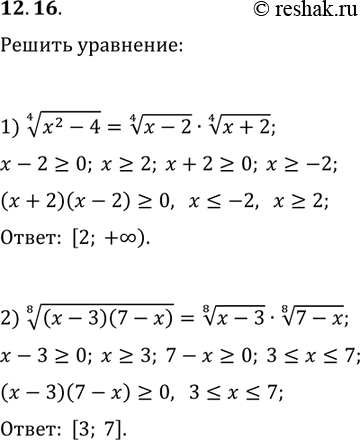 12. 16. © reshak.ru

Решить уравнение:

1) $\sqrt[4]{x^2-4}=\sqrt[4]{x-2}\cdot\sqrt[4]{x+2}$;

$x-2\geq 0$; $x\geq 2$; $x+2\geq 0$; $x\geq -2$;

$(x+2)(x-2)\geq 0$, $x\leq -2$, $x\geq 2$;

Ответ: $[2; +\infty)$.

2) $\sqrt[8]{(x-3)(7-x)}=\sqrt[8]{x-3}\cdot\sqrt[8]{7-x}$;

$x-3\geq 0$; $x\geq 3$; $7-x\geq 0$; $3\leq x\leq 7$;

$(x-3)(7-x)\geq 0$, $3\leq x\leq 7$;

Ответ: $[3; 7]$.